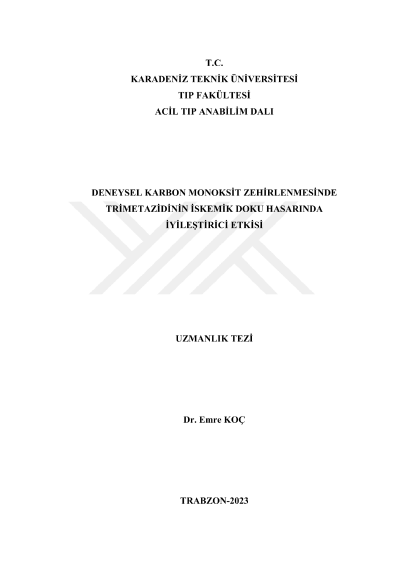 T.C.
KARADENİZ TEKNİK ÜNİVERSİTESİ
TIP FAKÜLTESİ
ACİL TIP ANABİLİM DALI

DENEYSEL KARBON MONOKSİT ZEHİRLENMESİNDE TRİMETAZİDİNİN İSKEMİK DOKU HASARINDA İYİLEŞTİRİCİ ETKİSİ

UZMANLIK TEZİ

Dr. Emre KOÇ

TRABZON-2023